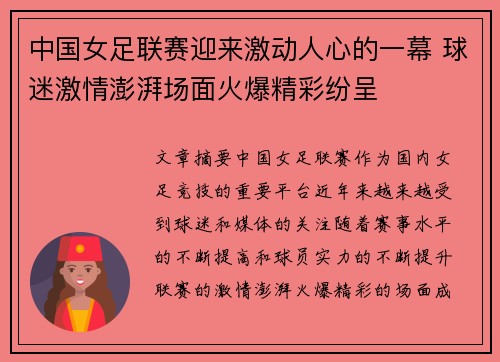 中国女足联赛迎来激动人心的一幕 球迷激情澎湃场面火爆精彩纷呈

文章摘要中国女足联赛作为国内女足竞技的重要平台近年来越来越受到球迷和媒体的关注随着赛事水平的不断提高和球员实力的不断提升联赛的激情澎湃火爆精彩的场面成